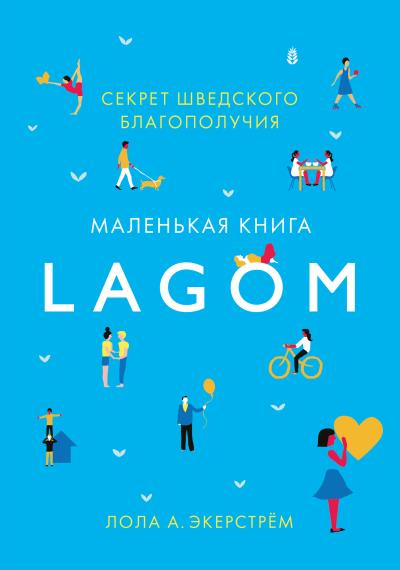 СЕКРЕТ ШВЕДСКОГО БЛАГОПОЛУЧИЯ

МАЛЕНЬКАЯ КНИГА

LAGOM

ЛОЛА А. ЭКЕРСТРЁМ